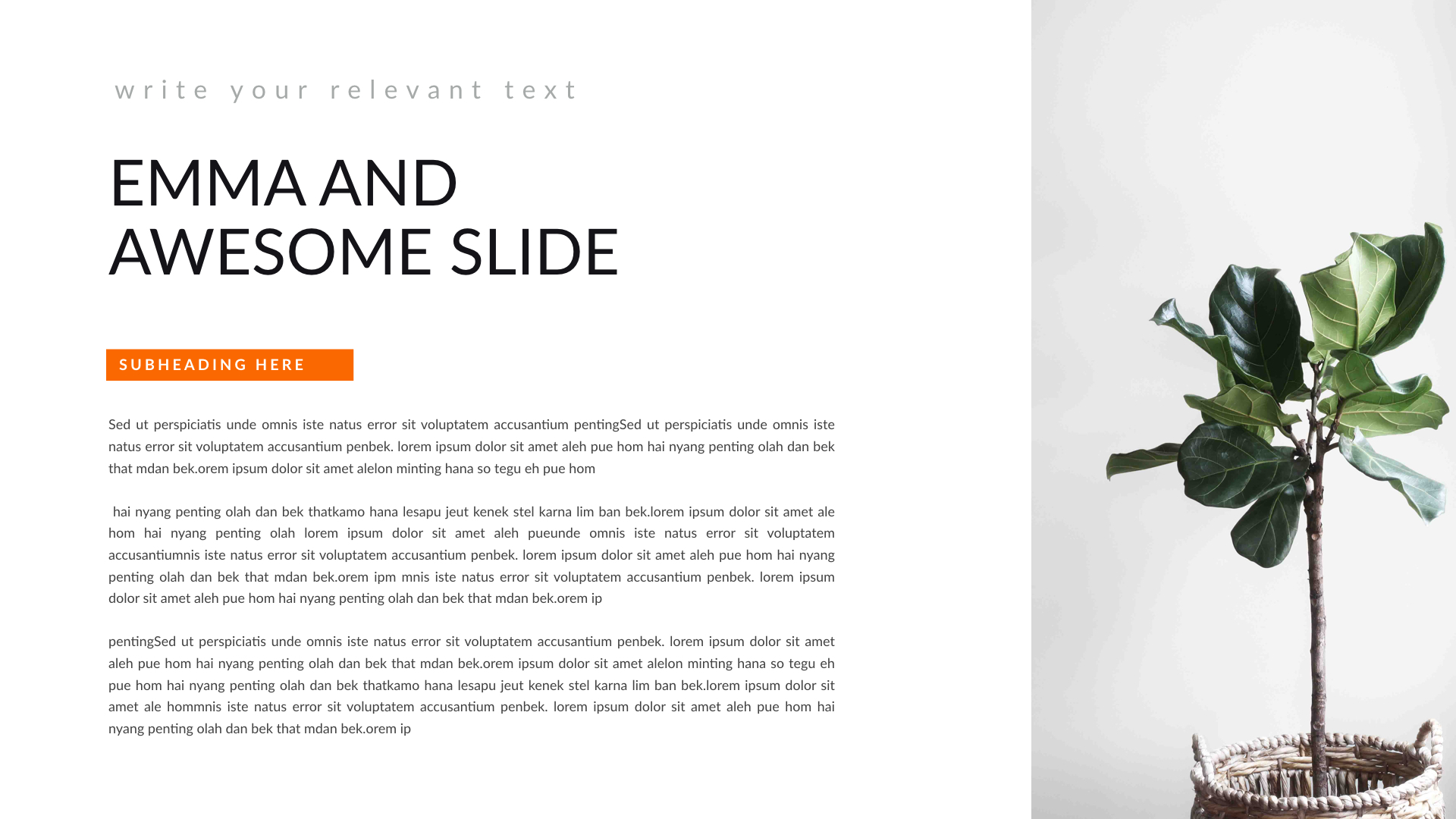 write your relevant text

EMMA AND
AWESOME SLIDE

SUBHEADING HERE

Sed ut perspiciatis unde omnis iste natus error sit voluptatem accusantium pentingSed ut perspiciatis unde omnis iste natus error sit voluptatem accusantium penbek. lorem ipsum dolor sit amet aleh pue hom hai nyang penting olah dan bek that mdan bek.orem ipsum dolor sit amet alelon minting hana so tegu eh pue hom

hai nyang penting olah dan bek thatkamo hana lesapu jeut kenek stel karna lim ban bek.lorem ipsum dolor sit amet ale hom hai nyang penting olah lorem ipsum dolor sit amet aleh pueunde omnis iste natus error sit voluptatem accusantiumnis iste natus error sit voluptatem accusantium penbek. lorem ipsum dolor sit amet aleh pue hom hai nyang penting olah dan bek that mdan bek.orem ipm mnis iste natus error sit voluptatem accusantium penbek. lorem ipsum dolor sit amet aleh pue hom hai nyang penting olah dan bek that mdan bek.orem ip

pentingSed ut perspiciatis unde omnis iste natus error sit voluptatem accusantium penbek. lorem ipsum dolor sit amet aleh pue hom hai nyang penting olah dan bek that mdan bek.orem ipsum dolor sit amet alelon minting hana so tegu eh pue hom hai nyang penting olah dan bek thatkamo hana lesapu jeut kenek stel karna lim ban bek.lorem ipsum dolor sit amet ale hommnis iste natus error sit voluptatem accusantium penbek. lorem ipsum dolor sit amet aleh pue hom hai nyang penting olah dan bek that mdan bek.orem ip